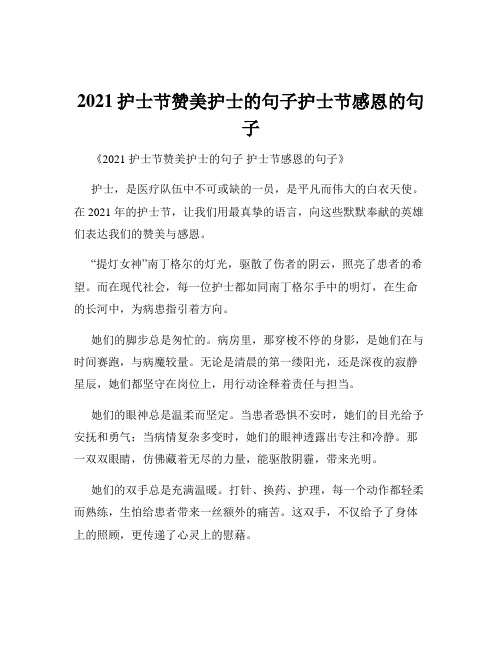 2021 护士节赞美护士的句子护士节感恩的句子

《2021 护士节赞美护士的句子 护士节感恩的句子》

护士，是医疗队伍中不可或缺的一员，是平凡而伟大的白衣天使。在 2021 年的护士节，让我们用最真挚的语言，向这些默默奉献的英雄们表达我们的赞美与感恩。

“提灯女神”南丁格尔的灯光，驱散了伤者的阴云，照亮了患者的希望。而在现代社会，每一位护士都如同南丁格尔手中的明灯，在生命的长河中，为病患指引着方向。

她们的脚步总是匆忙的。病房里，那穿梭不停的身影，是她们在与时间赛跑，与病魔较量。无论是清晨的第一缕阳光，还是深夜的寂静星辰，她们都坚守在岗位上，用行动诠释着责任与担当。

她们的眼神总是温柔而坚定。当患者恐惧不安时，她们的目光给予安抚和勇气；当病情复杂多变时，她们的眼神透露出专注和冷静。那一双双眼睛，仿佛藏着无尽的力量，能驱散阴霾，带来光明。

她们的双手总是充满温暖。打针、换药、护理，每一个动作都轻柔而熟练，生怕给患者带来一丝额外的痛苦。这双手，不仅给予了身体上的照顾，更传递了心灵上的慰藉。